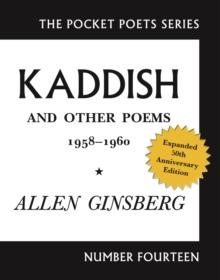 THE POCKET POETS SERIES

KADDISH

AND OTHER POEMS

1958–1960

Expanded 50th Anniversary Edition

★

ALLEN GINSBERG

NUMBER FOURTEEN